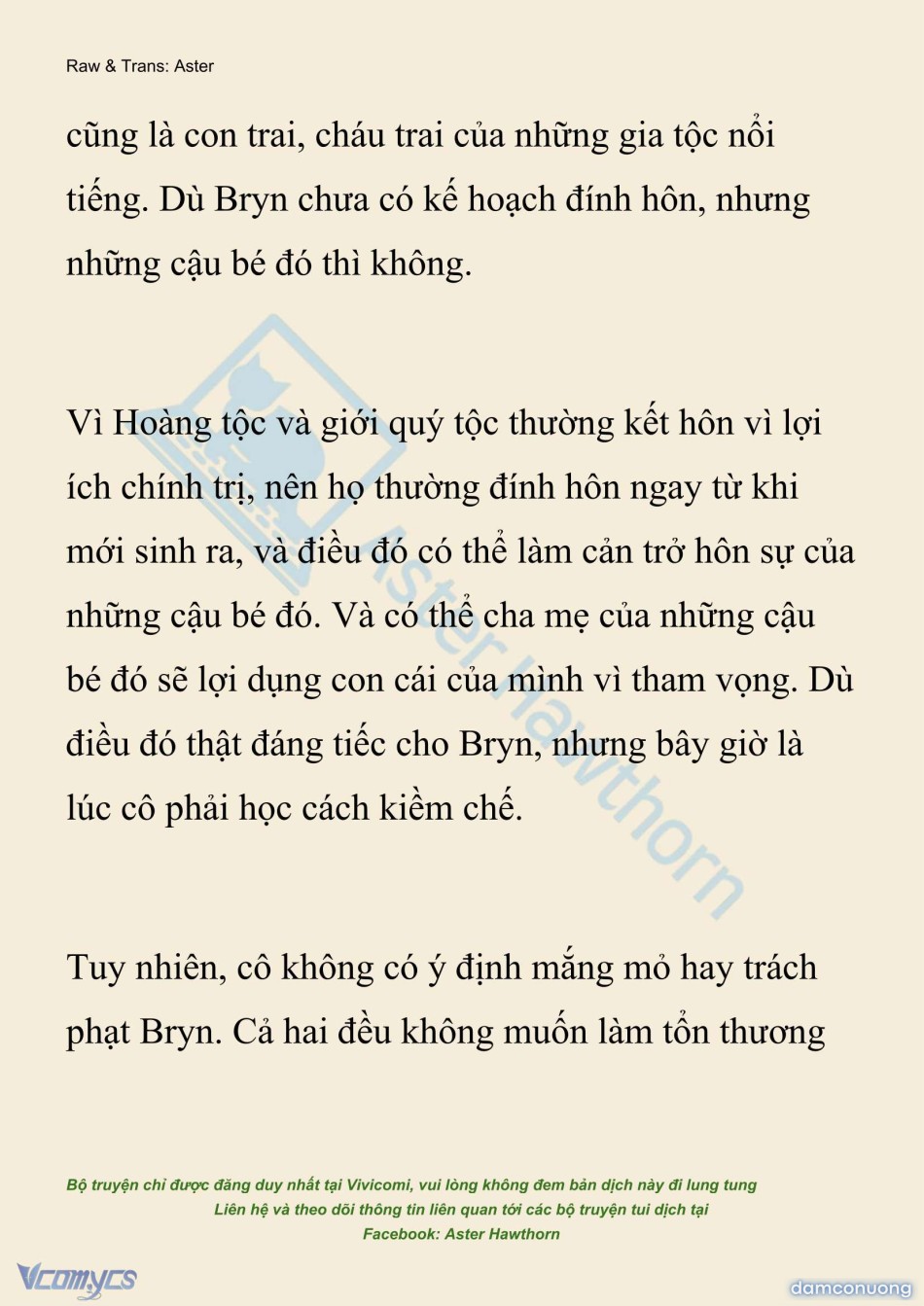 Raw & Trans: Aster

cũng là con trai, cháu trai của những gia tộc nổi tiếng. Dù Bryn chưa có kế hoạch đính hôn, nhưng những cậu bé đó thì không.

Vì Hoàng tộc và giới quý tộc thường kết hôn vì lợi ích chính trị, nên họ thường đính hôn ngay từ khi mới sinh ra, và điều đó có thể làm cản trở hôn sự của những cậu bé đó. Và có thể cha mẹ của những cậu bé đó sẽ lợi dụng con cái của mình vì tham vọng. Dù điều đó thật đáng tiếc cho Bryn, nhưng bây giờ là lúc cô phải học cách kiềm chế.

Tuy nhiên, cô không có ý định mắng mỏ hay trách phạt Bryn. Cả hai đều không muốn làm tổn thương

Aster Hawthorn

Bộ truyện chỉ được đăng duy nhất tại Vivicomi, vui lòng không đem bản dịch này đi lung tung
Liên hệ và theo dõi thông tin liên quan tới các bộ truyện tui dịch tại
Facebook: Aster Hawthorn

Vcomycs

damconuong